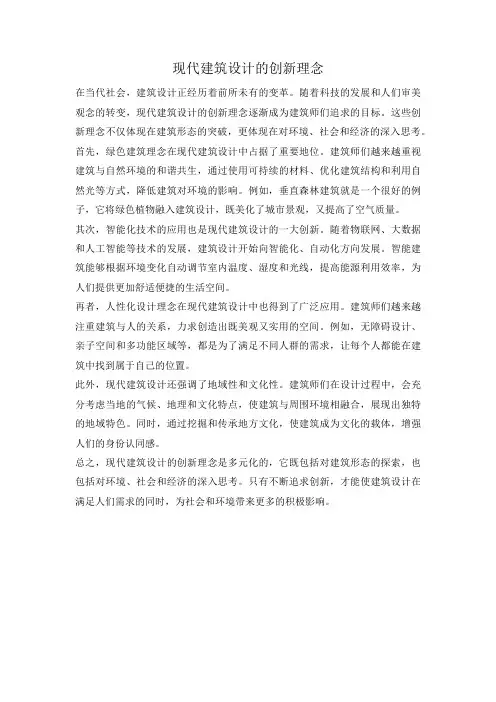 现代建筑设计的创新理念

在当代社会，建筑设计正经历着前所未有的变革。随着科技的发展和人们审美观念的转变，现代建筑设计的创新理念逐渐成为建筑师们追求的目标。这些创新理念不仅体现在建筑形态的突破，更体现在对环境、社会和经济的深入思考。

首先，绿色建筑理念在现代建筑设计中占据了重要地位。建筑师们越来越重视建筑与自然环境的和谐共生，通过使用可持续的材料、优化建筑结构和利用自然光等方式，降低建筑对环境的影响。例如，垂直森林建筑就是一个很好的例子，它将绿色植物融入建筑设计，既美化了城市景观，又提高了空气质量。

其次，智能化技术的应用也是现代建筑设计的一大创新。随着物联网、大数据和人工智能等技术的发展，建筑设计开始向智能化、自动化方向发展。智能建筑能够根据环境变化自动调节室内温度、湿度和光线，提高能源利用效率，为人们提供更加舒适便捷的生活空间。

再者，人性化设计理念在现代建筑设计中也得到了广泛应用。建筑师们越来越注重建筑与人的关系，力求创造出既美观又实用的空间。例如，无障碍设计、亲子空间和多功能区域等，都是为了满足不同人群的需求，让每个人都能在建筑中找到属于自己的位置。

此外，现代建筑设计还强调了地域性和文化性。建筑师们在设计过程中，会充分考虑当地的气候、地理和文化特点，使建筑与周围环境相融合，展现出独特的地域特色。同时，通过挖掘和传承地方文化，使建筑成为文化的载体，增强人们的身份认同感。

总之，现代建筑设计的创新理念是多元化的，它既包括对建筑形态的探索，也包括对环境、社会和经济的深入思考。只有不断追求创新，才能使建筑设计在满足人们需求的同时，为社会和环境带来更多的积极影响。